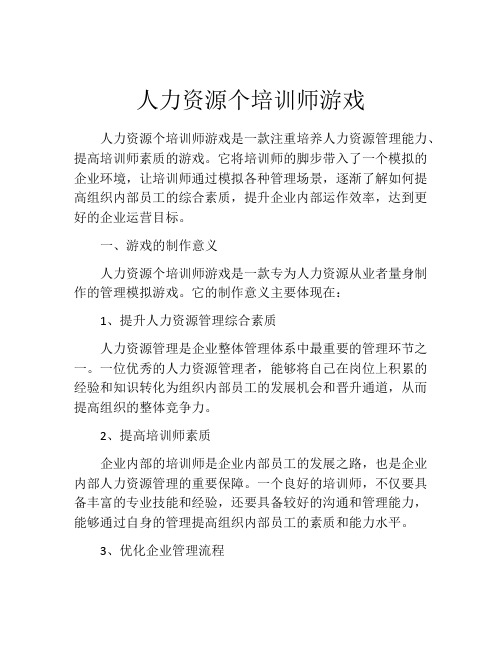 人力资源个培训师游戏

人力资源个培训师游戏是一款注重培养人力资源管理能力、提高培训师素质的游戏。它将培训师的脚步带入了一个模拟的企业环境，让培训师通过模拟各种管理场景，逐渐了解如何提高组织内部员工的综合素质，提升企业内部运作效率，达到更好的企业运营目标。

一、游戏的制作意义

人力资源个培训师游戏是一款专为人力资源从业者量身制作的管理模拟游戏。它的制作意义主要体现在：

1、提升人力资源管理综合素质

人力资源管理是企业整体管理体系中最重要的管理环节之一。一位优秀的人力资源管理者，能够将自己在岗位上积累的经验和知识转化为组织内部员工的发展机会和晋升通道，从而提高组织的整体竞争力。

2、提高培训师素质

企业内部的培训师是企业内部员工的发展之路，也是企业内部人力资源管理的重要保障。一个良好的培训师，不仅要具备丰富的专业技能和经验，还要具备较好的沟通和管理能力，能够通过自身的管理提高组织内部员工的素质和能力水平。

3、优化企业管理流程